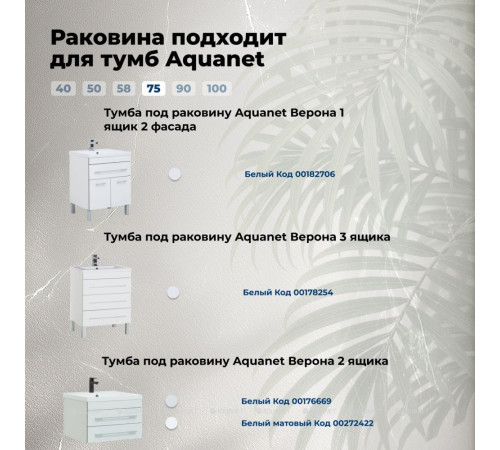 Раковина подходит для тумб Aquanet

40 50 58 75 90 100

Тумба под раковину Aquanet Верона 1 ящик 2 фасада

Белый Код 00182706

Тумба под раковину Aquanet Верона 3 ящика

Белый Код 00178254

Тумба под раковину Aquanet Верона 2 ящика

Белый Код 00176669

Белый матовый Код 00272422